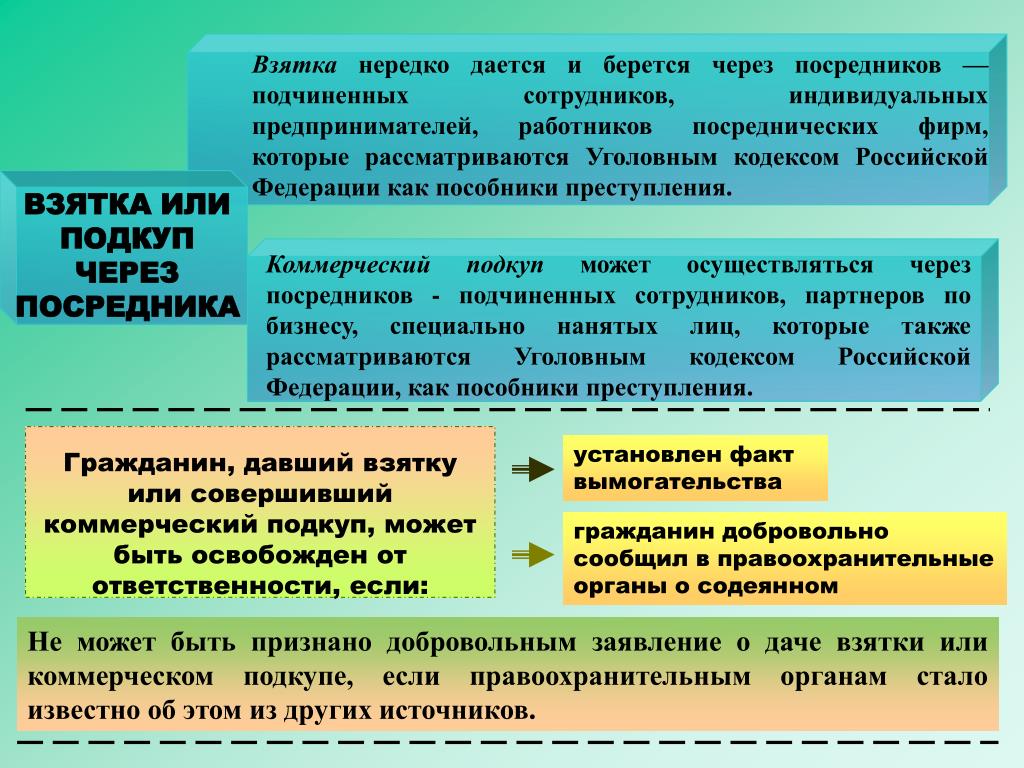 ВЗЯТКА ИЛИ ПОДКУП ЧЕРЕЗ ПОСРЕДНИКА

Взятка нередко дается и берется через посредников — подчиненных сотрудников, индивидуальных предпринимателей, работников посреднических фирм, которые рассматриваются Уголовным кодексом Российской Федерации как пособники преступления.

Коммерческий подкуп может осуществляться через посредников - подчиненных сотрудников, партнеров по бизнесу, специально нанятых лиц, которые также рассматриваются Уголовным кодексом Российской Федерации, как пособники преступления.

Гражданин, давший взятку или совершивший коммерческий подкуп, может быть освобожден от ответственности, если:

установлен факт вымогательства

гражданин добровольно сообщил в правоохранительные органы о содеянном

Не может быть признано добровольным заявление о даче взятки или коммерческом подкупе, если правоохранительным органам стало известно об этом из других источников.